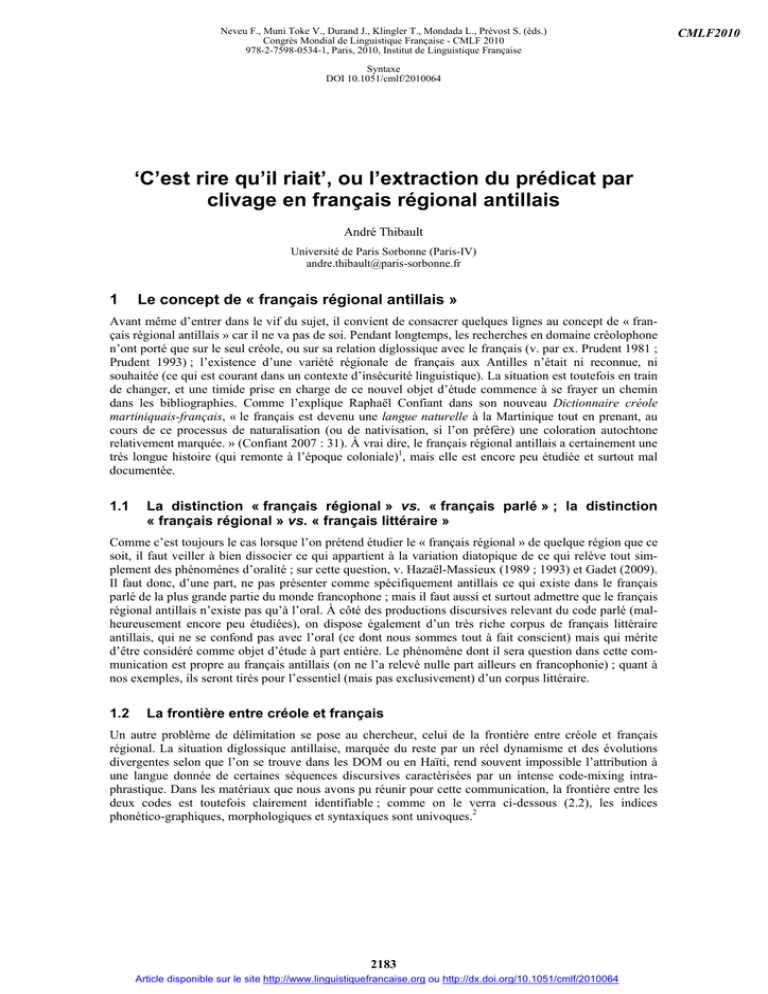 Neveu F., Muni Toke V., Durand J., Klingler T., Mondada L., Prévost S. (éds.)
Congrès Mondial de Linguistique Française - CMLF 2010
978-2-7598-0534-1, Paris, 2010, Institut de Linguistique Française

CMLF2010

Syntaxe
DOI 10.1051/cmlf/2010064

'C'est rire qu'il riait', ou l'extraction du prédicat par clivage en français régional antillais

André Thibault

Université de Paris Sorbonne (Paris-IV)
andre.thibault@paris-sorbonne.fr

1 Le concept de « français régional antillais »

Avant même d'entrer dans le vif du sujet, il convient de consacrer quelques lignes au concept de « français régional antillais » car il ne va pas de soi. Pendant longtemps, les recherches en domaine créolophone n'ont porté que sur le seul créole, ou sur sa relation diglossique avec le français (v. par ex. Prudent 1981 ; Prudent 1993) ; l'existence d'une variété régionale de français aux Antilles n'était ni reconnue, ni souhaitée (ce qui est courant dans un contexte d'insécurité linguistique). La situation est toutefois en train de changer, et une timide prise en charge de ce nouvel objet d'étude commence à se frayer un chemin dans les bibliographies. Comme l'explique Raphaël Confiant dans son nouveau Dictionnaire créole martiniquais-français, « le français est devenu une langue naturelle à la Martinique tout en prenant, au cours de ce processus de naturalisation (ou de nativisation, si l'on préfère) une coloration autochtone relativement marquée. » (Confiant 2007 : 31). À vrai dire, le français régional antillais a certainement une très longue histoire (qui remonte à l'époque coloniale)$^{1}$, mais elle est encore peu étudiée et surtout mal documentée.

1.1 La distinction « français régional » vs. « français parlé » ; la distinction « français régional » vs. « français littéraire »

Comme c'est toujours le cas lorsque l'on prétend étudier le « français régional » de quelque région que ce soit, il faut veiller à bien dissocier ce qui appartient à la variation diatopique de ce qui relève tout simplement des phénomènes d'oralité ; sur cette question, v. Hazaël-Massieux (1989 ; 1993) et Gadet (2009). Il faut donc, d'une part, ne pas présenter comme spécifiquement antillais ce qui existe dans le français parlé de la plus grande partie du monde francophone ; mais il faut aussi et surtout admettre que le français régional antillais n'existe pas qu'à l'oral. À côté des productions discursives relevant du code parlé (malheureusement encore peu étudiées), on dispose également d'un très riche corpus de français littéraire antillais, qui ne se confond pas avec l'oral (ce dont nous sommes tout à fait conscient) mais qui mérite d'être considéré comme objet d'étude à part entière. Le phénomène dont il sera question dans cette communication est propre au français antillais (on ne l'a relevé nulle part ailleurs en francophonie) ; quant à nos exemples, ils seront tirés pour l'essentiel (mais pas exclusivement) d'un corpus littéraire.

1.2 La frontière entre créole et français

Un autre problème de délimitation se pose au chercheur, celui de la frontière entre créole et français régional. La situation diglossique antillaise, marquée du reste par un réel dynamisme et des évolutions divergentes selon que l'on se trouve dans les DOM ou en Haïti, rend souvent impossible l'attribution à une langue donnée de certaines séquences discursives caractérisées par un intense code-mixing intraphrastique. Dans les matériaux que nous avons pu réunir pour cette communication, la frontière entre les deux codes est toutefois clairement identifiable ; comme on le verra ci-dessous (2.2), les indices phonético-graphiques, morphologiques et syntaxiques sont univoques.$^{2}$

2183

Article disponible sur le site http://www.linguistiquefrancaise.org ou http://dx.doi.org/10.1051/cmlf/2010064